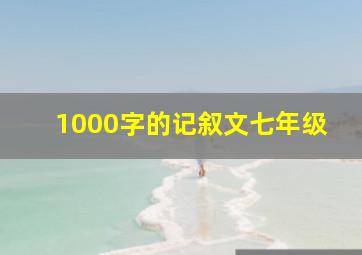 1000字的记叙文七年级